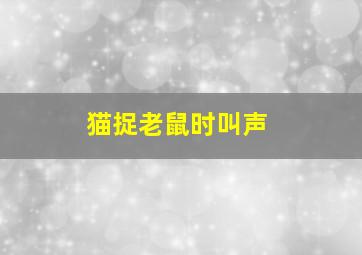 猫捉老鼠时叫声